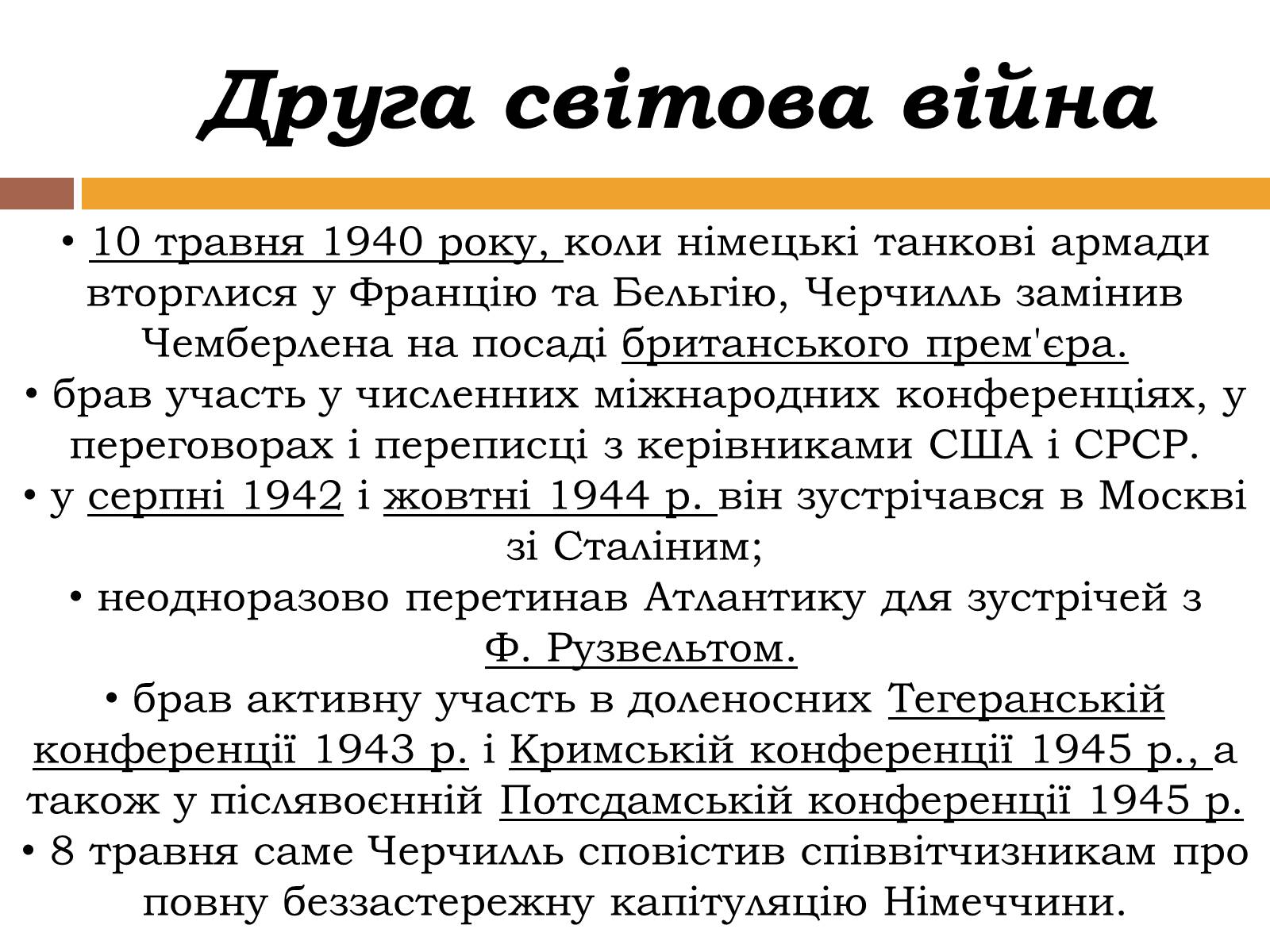 Друга світова війна

• 10 травня 1940 року, коли німецькі танкові армади вторглися у Францію та Бельгію, Черчилль замінив Чемберлена на посаді британського прем'єра.
• брав участь у численних міжнародних конференціях, у переговорах і переписці з керівниками США і СРСР.
• у серпні 1942 і жовтні 1944 р. він зустрічався в Москві зі Сталіним;
• неодноразово перетинав Атлантику для зустрічей з Ф. Рузвельтом.
• брав активну участь в доленосних Тегеранській конференції 1943 р. і Кримській конференції 1945 р., а також у післявоєнній Потсдамській конференції 1945 р.
• 8 травня саме Черчилль сповістив співвітчизникам про повну беззастережну капітуляцію Німеччини.